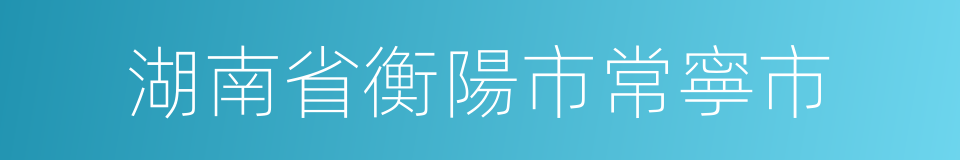 湖南省衡陽市常寧市